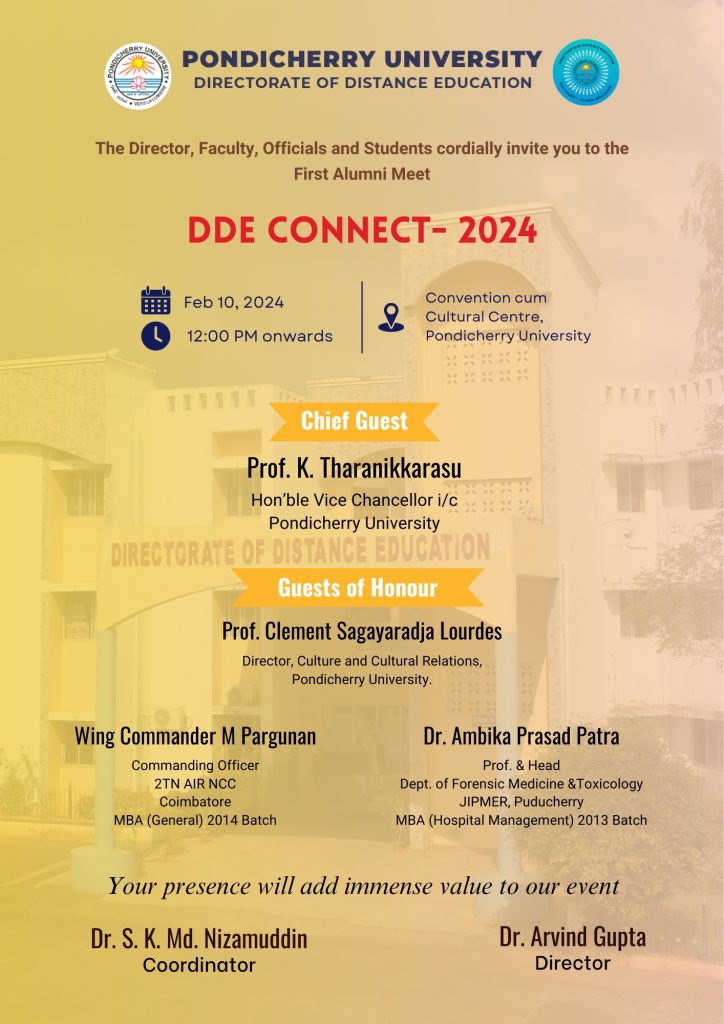 PONDICHERRY UNIVERSITY
DIRECTORATE OF DISTANCE EDUCATION

The Director, Faculty, Officials and Students cordially invite you to the First Alumni Meet

DDE CONNECT- 2024

Feb 10, 2024
12:00 PM onwards

Convention cum Cultural Centre, Pondicherry University

Chief Guest

Prof. K. Tharanikkarasu
Hon'ble Vice Chancellor i/c
Pondicherry University

DIRECTORATE OF DISTANCE EDUCATION

Guests of Honour

Prof. Clement Sagayaradja Lourdes
Director, Culture and Cultural Relations, Pondicherry University.

Wing Commander M Pargunan
Commanding Officer
2TN AIR NCC
Coimbatore
MBA (General) 2014 Batch

Dr. Ambika Prasad Patra
Prof. & Head
Dept. of Forensic Medicine &Toxicology
JIPMER, Puducherry
MBA (Hospital Management) 2013 Batch

Your presence will add immense value to our event

Dr. S. K. Md. Nizamuddin
Coordinator

Dr. Arvind Gupta
Director